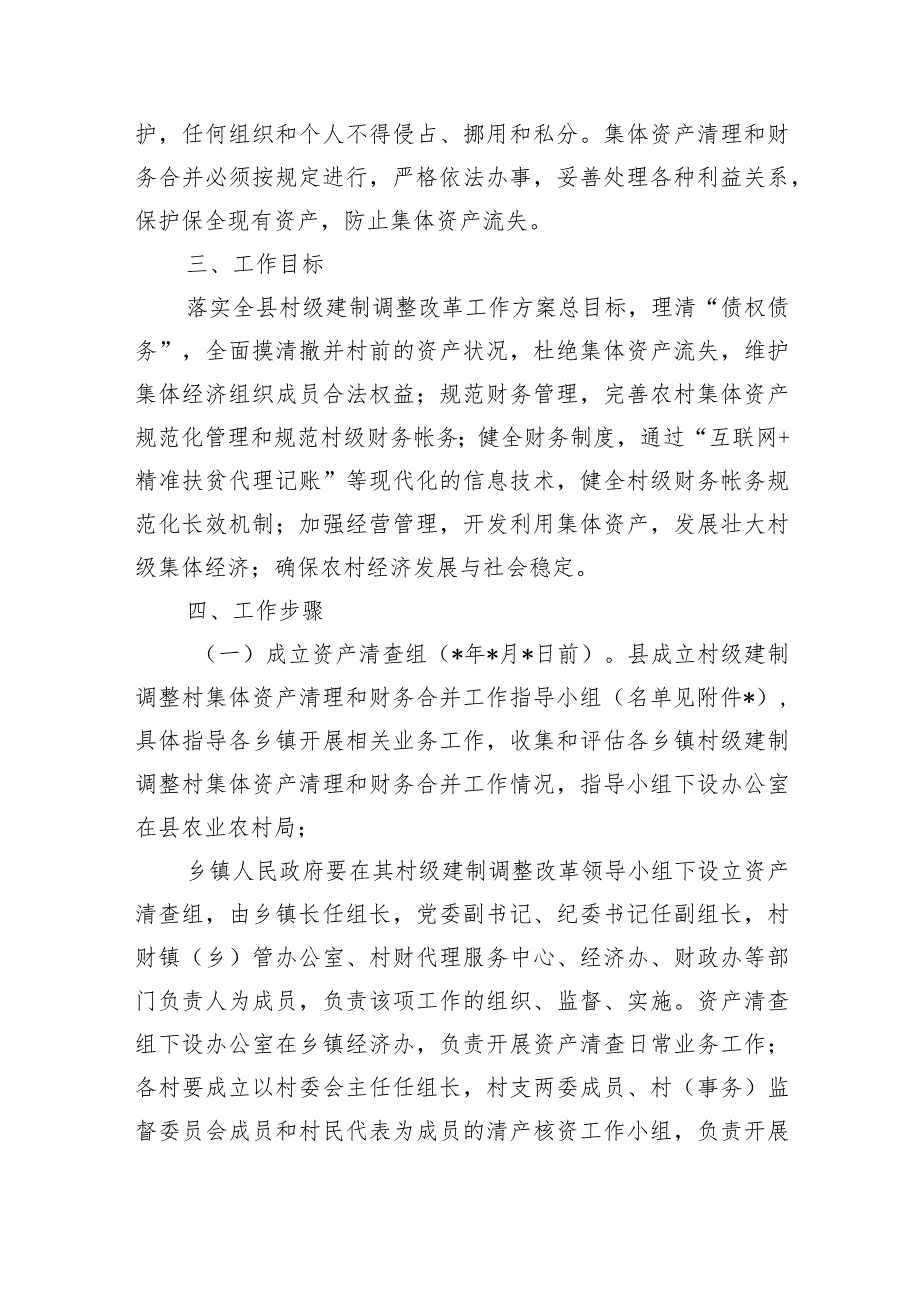 护，任何组织和个人不得侵占、挪用和私分。集体资产清理和财务合并必须按规定进行，严格依法办事，妥善处理各种利益关系，保护保全现有资产，防止集体资产流失。

三、工作目标

落实全县村级建制调整改革工作方案总目标，理清“债权债务”，全面摸清撤并村前的资产状况，杜绝集体资产流失，维护集体经济组织成员合法权益；规范财务管理，完善农村集体资产规范化管理和规范村级财务帐务；健全财务制度，通过“互联网+精准扶贫代理记账”等现代化的信息技术，健全村级财务帐务规范化长效机制；加强经营管理，开发利用集体资产，发展壮大村级集体经济；确保农村经济发展与社会稳定。

四、工作步骤

（一）成立资产清查组（*年*月*日前）。县成立村级建制调整村集体资产清理和财务合并工作指导小组（名单见附件*），具体指导各乡镇开展相关业务工作，收集和评估各乡镇村级建制调整村集体资产清理和财务合并工作情况，指导小组下设办公室在县农业农村局；

乡镇人民政府要在其村级建制调整改革领导小组下设立资产清查组，由乡镇长任组长，党委副书记、纪委书记任副组长，村财镇（乡）管办公室、村财代理服务中心、经济办、财政办等部门负责人为成员，负责该项工作的组织、监督、实施。资产清查组下设办公室在乡镇经济办，负责开展资产清查日常业务工作；各村要成立以村委会主任任组长，村支两委成员、村（事务）监督委员会成员和村民代表为成员的清产核资工作小组，负责开展